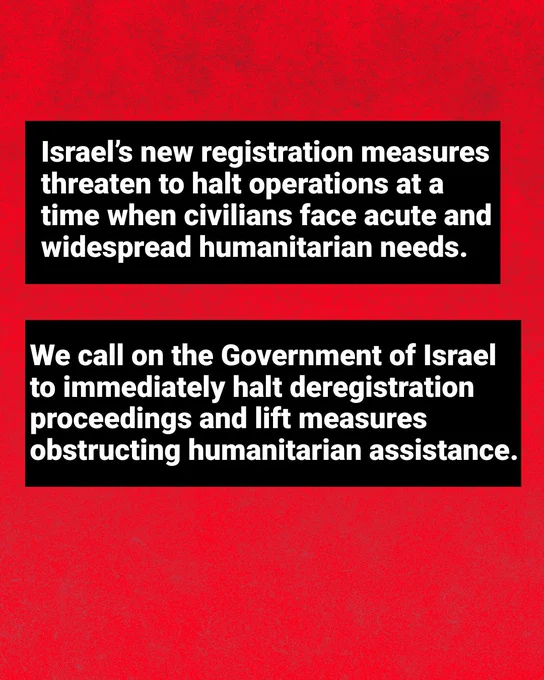 Israel's new registration measures threaten to halt operations at a time when civilians face acute and widespread humanitarian needs.

We call on the Government of Israel to immediately halt deregistration proceedings and lift measures obstructing humanitarian assistance.